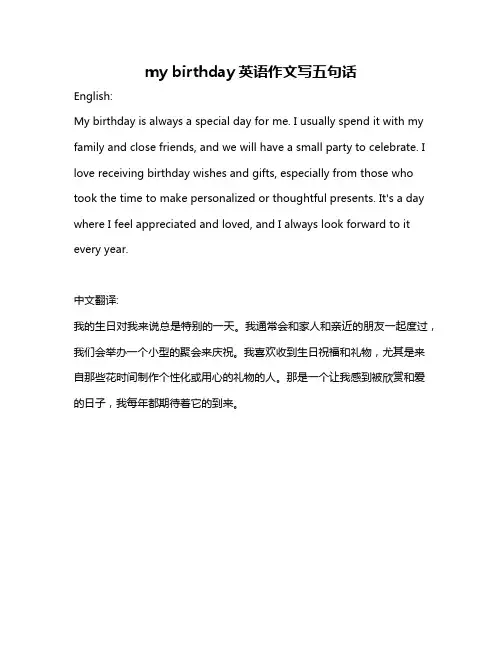 my birthday 英语作文写五句话

English:

My birthday is always a special day for me. I usually spend it with my family and close friends, and we will have a small party to celebrate. I love receiving birthday wishes and gifts, especially from those who took the time to make personalized or thoughtful presents. It's a day where I feel appreciated and loved, and I always look forward to it every year.

中文翻译:

我的生日对我来说总是特别的一天。我通常会和家人和亲近的朋友一起度过，我们会举办一个小型的聚会来庆祝。我喜欢收到生日祝福和礼物，尤其是来自那些花时间制作个性化或用心的礼物的人。那是一个让我感到被欣赏和爱的日子，我每年都期待着它的到来。